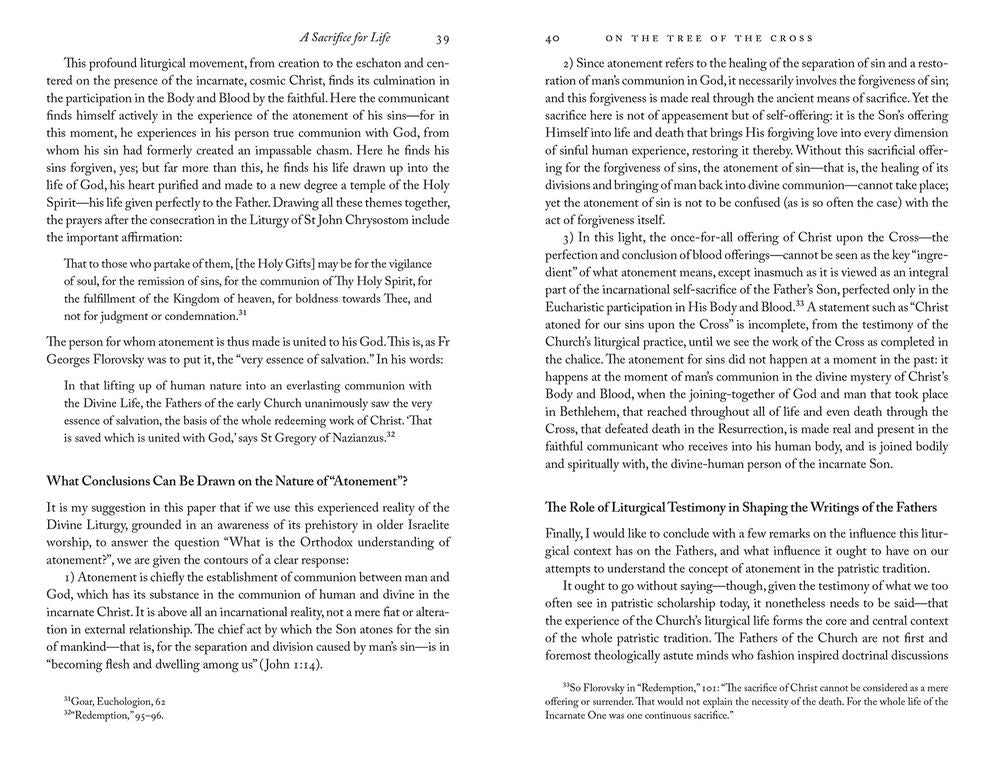 A Sacrifice for Life 39

This profound liturgical movement, from creation to the eschaton and centered on the presence of the incarnate, cosmic Christ, finds its culmination in the participation in the Body and Blood by the faithful. Here the communicant finds himself actively in the experience of the atonement of his sins—for in this moment, he experiences in his person true communion with God, from whom his sin had formerly created an impassable chasm. Here he finds his sins forgiven, yes; but far more than this, he finds his life drawn up into the life of God, his heart purified and made to a new degree a temple of the Holy Spirit—his life given perfectly to the Father. Drawing all these themes together, the prayers after the consecration in the Liturgy of St John Chrysostom include the important affirmation:

That to those who partake of them, [the Holy Gifts] may be for the vigilance of soul, for the remission of sins, for the communion of Thy Holy Spirit, for the fulfillment of the Kingdom of heaven, for boldness towards Thee, and not for judgment or condemnation.$^{31}$

The person for whom atonement is thus made is united to his God. This is, as Fr Georges Florovsky was to put it, the "very essence of salvation." In his words:

In that lifting up of human nature into an everlasting communion with the Divine Life, the Fathers of the early Church unanimously saw the very essence of salvation, the basis of the whole redeeming work of Christ. 'That is saved which is united with God,' says St Gregory of Nazianzus.$^{32}$

What Conclusions Can Be Drawn on the Nature of "Atonement"?

It is my suggestion in this paper that if we use this experienced reality of the Divine Liturgy, grounded in an awareness of its prehistory in older Israelite worship, to answer the question "What is the Orthodox understanding of atonement?", we are given the contours of a clear response:

1) Atonement is chiefly the establishment of communion between man and God, which has its substance in the communion of human and divine in the incarnate Christ. It is above all an incarnational reality, not a mere fiat or alteration in external relationship. The chief act by which the Son atones for the sin of mankind—that is, for the separation and division caused by man's sin—is in "becoming flesh and dwelling among us" (John 1:14).

$^{31}$Goar, Euchologion, 62
$^{32}$"Redemption," 95–96.

40 ON THE TREE OF THE CROSS

2) Since atonement refers to the healing of the separation of sin and a restoration of man's communion in God, it necessarily involves the forgiveness of sin; and this forgiveness is made real through the ancient means of sacrifice. Yet the sacrifice here is not of appeasement but of self-offering: it is the Son's offering Himself into life and death that brings His forgiving love into every dimension of sinful human experience, restoring it thereby. Without this sacrificial offering for the forgiveness of sins, the atonement of sin—that is, the healing of its divisions and bringing of man back into divine communion—cannot take place; yet the atonement of sin is not to be confused (as is so often the case) with the act of forgiveness itself.

3) In this light, the once-for-all offering of Christ upon the Cross—the perfection and conclusion of blood offerings—cannot be seen as the key "ingredient" of what atonement means, except inasmuch as it is viewed as an integral part of the incarnational self-sacrifice of the Father's Son, perfected only in the Eucharistic participation in His Body and Blood.$^{33}$ A statement such as "Christ atoned for our sins upon the Cross" is incomplete, from the testimony of the Church's liturgical practice, until we see the work of the Cross as completed in the chalice. The atonement for sins did not happen at a moment in the past: it happens at the moment of man's communion in the divine mystery of Christ's Body and Blood, when the joining-together of God and man that took place in Bethlehem, that reached throughout all of life and even death through the Cross, that defeated death in the Resurrection, is made real and present in the faithful communicant who receives into his human body, and is joined bodily and spiritually with, the divine-human person of the incarnate Son.

The Role of Liturgical Testimony in Shaping the Writings of the Fathers

Finally, I would like to conclude with a few remarks on the influence this liturgical context has on the Fathers, and what influence it ought to have on our attempts to understand the concept of atonement in the patristic tradition.

It ought to go without saying—though, given the testimony of what we too often see in patristic scholarship today, it nonetheless needs to be said—that the experience of the Church's liturgical life forms the core and central context of the whole patristic tradition. The Fathers of the Church are not first and foremost theologically astute minds who fashion inspired doctrinal discussions

$^{33}$So Florovsky in "Redemption," 101: "The sacrifice of Christ cannot be considered as a mere offering or surrender. That would not explain the necessity of the death. For the whole life of the Incarnate One was one continuous sacrifice."